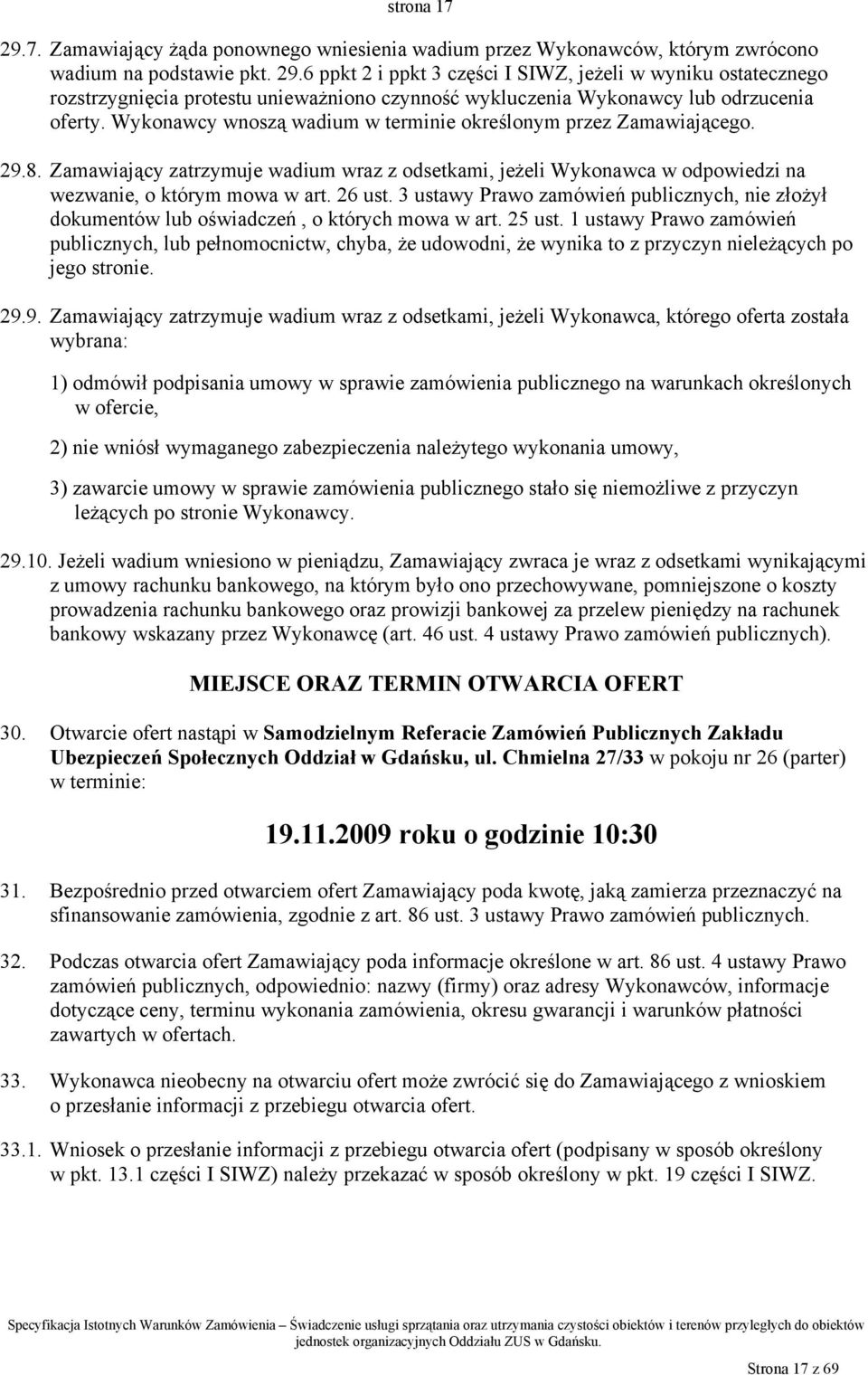 strona 17

29.7. Zamawiający żąda ponownego wniesienia wadium przez Wykonawców, którym zwrócono wadium na podstawie pkt. 29.6 ppkt 2 i ppkt 3 części I SIWZ, jeżeli w wyniku ostatecznego rozstrzygnięcia protestu unieważniono czynność wykluczenia Wykonawcy lub odrzucenia oferty. Wykonawcy wnoszą wadium w terminie określonym przez Zamawiającego.

29.8. Zamawiający zatrzymuje wadium wraz z odsetkami, jeżeli Wykonawca w odpowiedzi na wezwanie, o którym mowa w art. 26 ust. 3 ustawy Prawo zamówień publicznych, nie złożył dokumentów lub oświadczeń , o których mowa w art. 25 ust. 1 ustawy Prawo zamówień publicznych, lub pełnomocnictw, chyba, że udowodni, że wynika to z przyczyn nieleżących po jego stronie.

29.9. Zamawiający zatrzymuje wadium wraz z odsetkami, jeżeli Wykonawca, którego oferta została wybrana:

1) odmówił podpisania umowy w sprawie zamówienia publicznego na warunkach określonych w ofercie,

2) nie wniósł wymaganego zabezpieczenia należytego wykonania umowy,

3) zawarcie umowy w sprawie zamówienia publicznego stało się niemożliwe z przyczyn leżących po stronie Wykonawcy.

29.10. Jeżeli wadium wniesiono w pieniądzu, Zamawiający zwraca je wraz z odsetkami wynikającymi z umowy rachunku bankowego, na którym było ono przechowywane, pomniejszone o koszty prowadzenia rachunku bankowego oraz prowizji bankowej za przelew pieniędzy na rachunek bankowy wskazany przez Wykonawcę (art. 46 ust. 4 ustawy Prawo zamówień publicznych).

MIEJSCE ORAZ TERMIN OTWARCIA OFERT

30. Otwarcie ofert nastąpi w Samodzielnym Referacie Zamówień Publicznych Zakładu Ubezpieczeń Społecznych Oddział w Gdańsku, ul. Chmielna 27/33 w pokoju nr 26 (parter) w terminie:

19.11.2009 roku o godzinie 10:30

31. Bezpośrednio przed otwarciem ofert Zamawiający poda kwotę, jaką zamierza przeznaczyć na sfinansowanie zamówienia, zgodnie z art. 86 ust. 3 ustawy Prawo zamówień publicznych.

32. Podczas otwarcia ofert Zamawiający poda informacje określone w art. 86 ust. 4 ustawy Prawo zamówień publicznych, odpowiednio: nazwy (firmy) oraz adresy Wykonawców, informacje dotyczące ceny, terminu wykonania zamówienia, okresu gwarancji i warunków płatności zawartych w ofertach.

33. Wykonawca nieobecny na otwarciu ofert może zwrócić się do Zamawiającego z wnioskiem o przesłanie informacji z przebiegu otwarcia ofert.

33.1. Wniosek o przesłanie informacji z przebiegu otwarcia ofert (podpisany w sposób określony w pkt. 13.1 części I SIWZ) należy przekazać w sposób określony w pkt. 19 części I SIWZ.

Specyfikacja Istotnych Warunków Zamówienia – Świadczenie usługi sprzątania oraz utrzymania czystości obiektów i terenów przyległych do obiektów jednostek organizacyjnych Oddziału ZUS w Gdańsku.

Strona 17 z 69